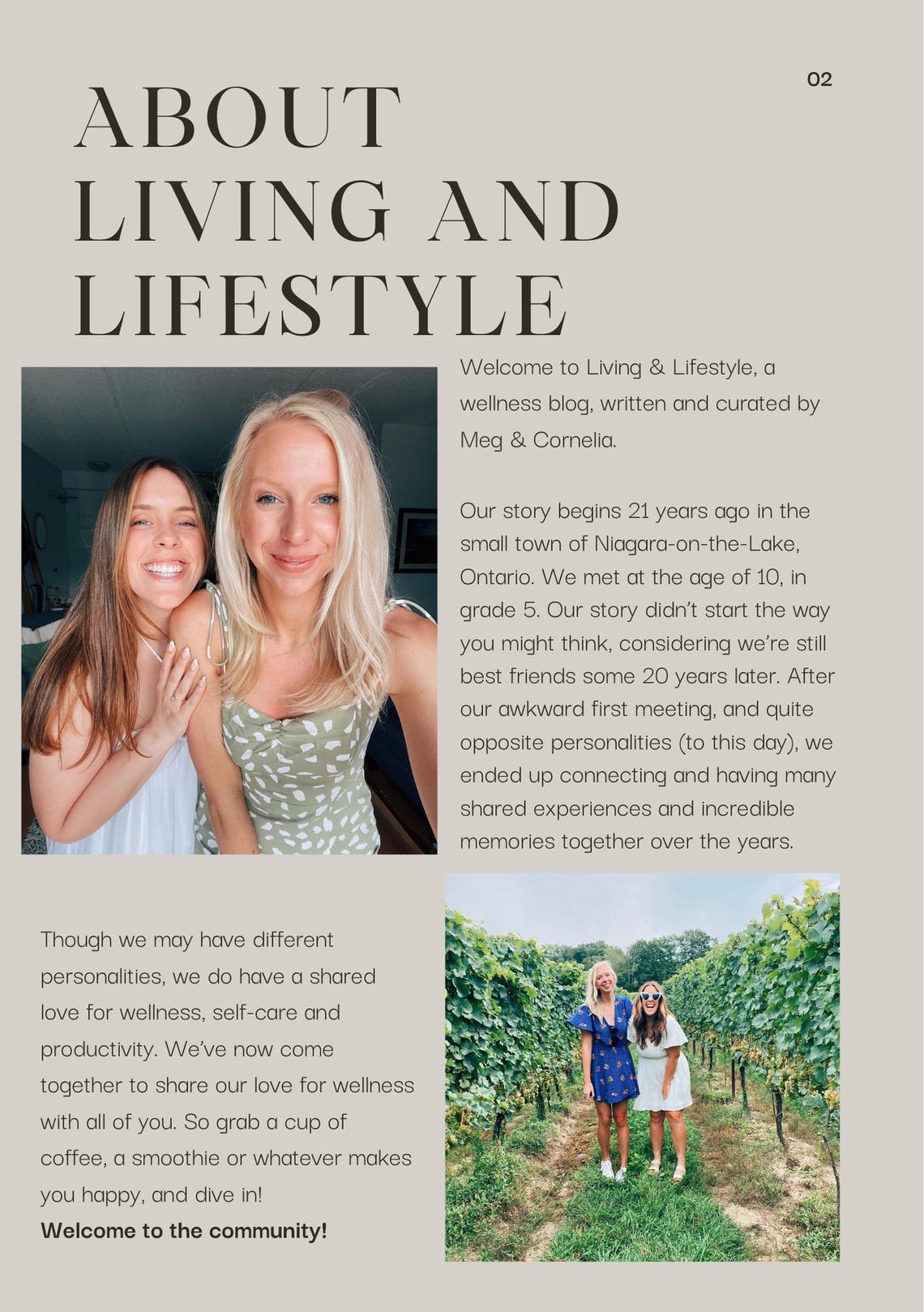 02

ABOUT
LIVING AND
LIFESTYLE

Welcome to Living & Lifestyle, a wellness blog, written and curated by Meg & Cornelia.

Our story begins 21 years ago in the small town of Niagara-on-the-Lake, Ontario. We met at the age of 10, in grade 5. Our story didn't start the way you might think, considering we're still best friends some 20 years later. After our awkward first meeting, and quite opposite personalities (to this day), we ended up connecting and having many shared experiences and incredible memories together over the years.

Though we may have different personalities, we do have a shared love for wellness, self-care and productivity. We've now come together to share our love for wellness with all of you. So grab a cup of coffee, a smoothie or whatever makes you happy, and dive in!
Welcome to the community!